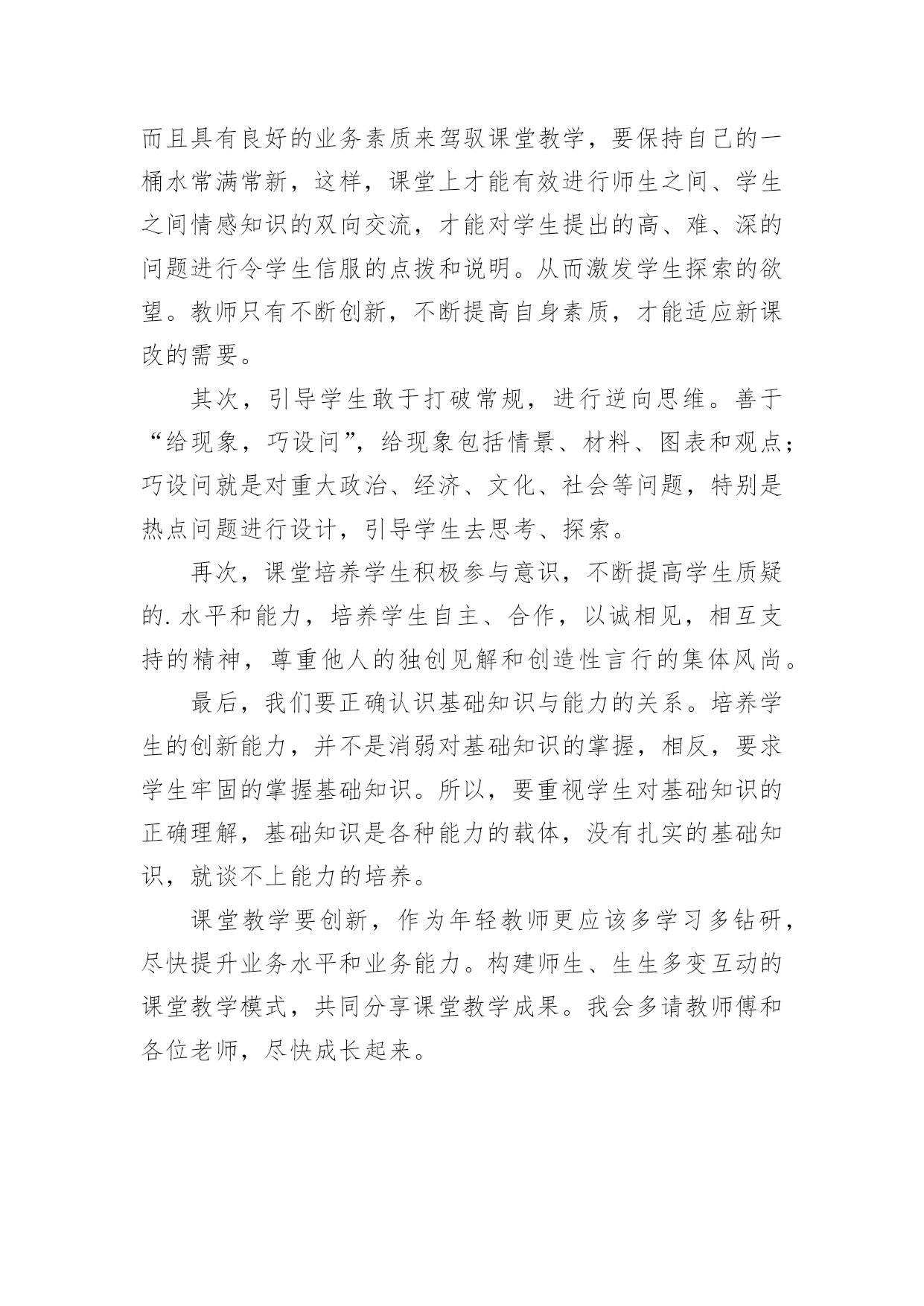 而且具有良好的业务素质来驾驭课堂教学，要保持自己的一桶水常满常新，这样，课堂上才能有效进行师生之间、学生之间情感知识的双向交流，才能对学生提出的高、难、深的问题进行令学生信服的点拨和说明。从而激发学生探索的欲望。教师只有不断创新，不断提高自身素质，才能适应新课改的需要。

其次，引导学生敢于打破常规，进行逆向思维。善于“给现象，巧设问”，给现象包括情景、材料、图表和观点；巧设问就是对重大政治、经济、文化、社会等问题，特别是热点问题进行设计，引导学生去思考、探索。

再次，课堂培养学生积极参与意识，不断提高学生质疑的.水平和能力，培养学生自主、合作，以诚相见，相互支持的精神，尊重他人的独创见解和创造性言行的集体风尚。

最后，我们要正确认识基础知识与能力的关系。培养学生的创新能力，并不是消弱对基础知识的掌握，相反，要求学生牢固的掌握基础知识。所以，要重视学生对基础知识的正确理解，基础知识是各种能力的载体，没有扎实的基础知识，就谈不上能力的培养。

课堂教学要创新，作为年轻教师更应该多学习多钻研，尽快提升业务水平和业务能力。构建师生、生生多变互动的课堂教学模式，共同分享课堂教学成果。我会多请教师傅和各位老师，尽快成长起来。